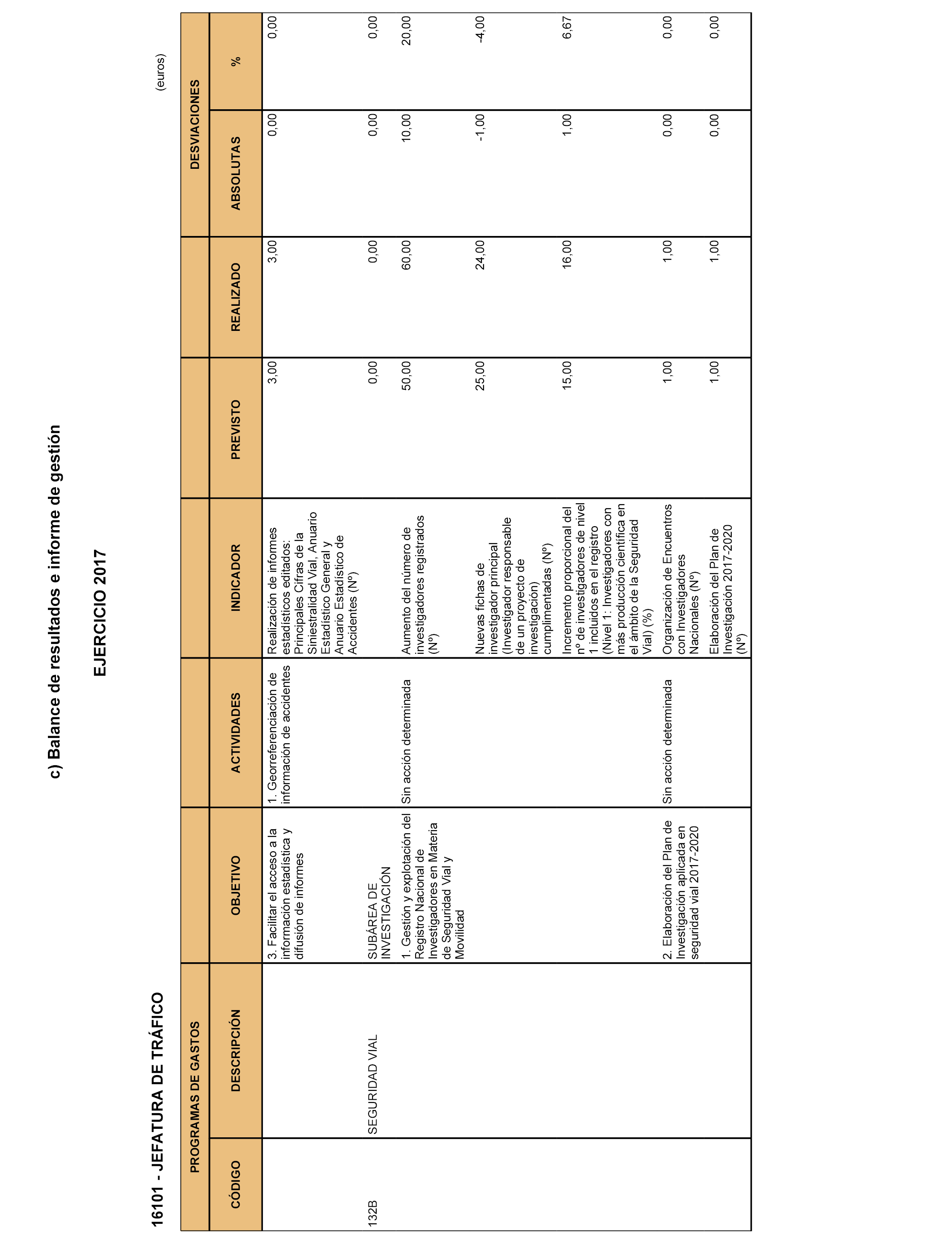 c) Balance de resultados e informe de gestión

EJERCICIO 2017

16101 - JEFATURA DE TRÁFICO

(euros)

| PROGRAMAS DE GASTOS | | | | | | | DESVIACIONES | |
|---|---|---|---|---|---|---|---|---|
| CÓDIGO | DESCRIPCIÓN | OBJETIVO | ACTIVIDADES | INDICADOR | PREVISTO | REALIZADO | ABSOLUTAS | % |
| | | 3. Facilitar el acceso a la información estadística y difusión de informes | 1. Georreferenciación de información de accidentes | Realización de informes estadísticos editados: Principales Cifras de la Siniestralidad Vial, Anuario Estadístico General y Anuario Estadístico de Accidentes (Nº) | 3,00 | 3,00 | 0,00 | 0,00 |
| 132B | SEGURIDAD VIAL | SUBÁREA DE INVESTIGACIÓN | | | 0,00 | 0,00 | 0,00 | 0,00 |
| | | 1. Gestión y explotación del Registro Nacional de Investigadores en Materia de Seguridad Vial y Movilidad | Sin acción determinada | Aumento del número de investigadores registrados (Nº) | 50,00 | 60,00 | 10,00 | 20,00 |
| | | | | Nuevas fichas de investigador principal (Investigador responsable de un proyecto de investigación) cumplimentadas (Nº) | 25,00 | 24,00 | -1,00 | -4,00 |
| | | | | Incremento proporcional del nº de investigadores de nivel 1 incluidos en el registro (Nivel 1: Investigadores con más producción científica en el ámbito de la Seguridad Vial) (%) | 15,00 | 16,00 | 1,00 | 6,67 |
| | | 2. Elaboración del Plan de Investigación aplicada en seguridad vial 2017-2020 | Sin acción determinada | Organización de Encuentros con Investigadores Nacionales (Nº) | 1,00 | 1,00 | 0,00 | 0,00 |
| | | | | Elaboración del Plan de Investigación 2017-2020 (Nº) | 1,00 | 1,00 | 0,00 | 0,00 |